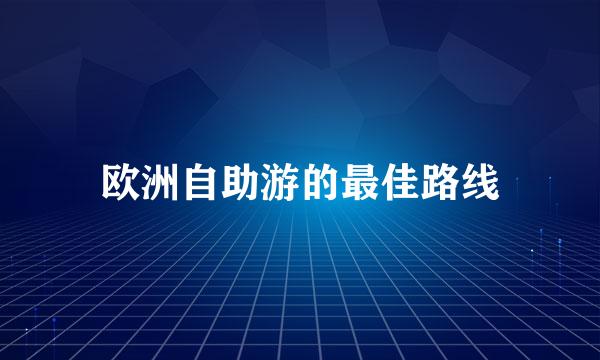 欧洲自助游的最佳路线